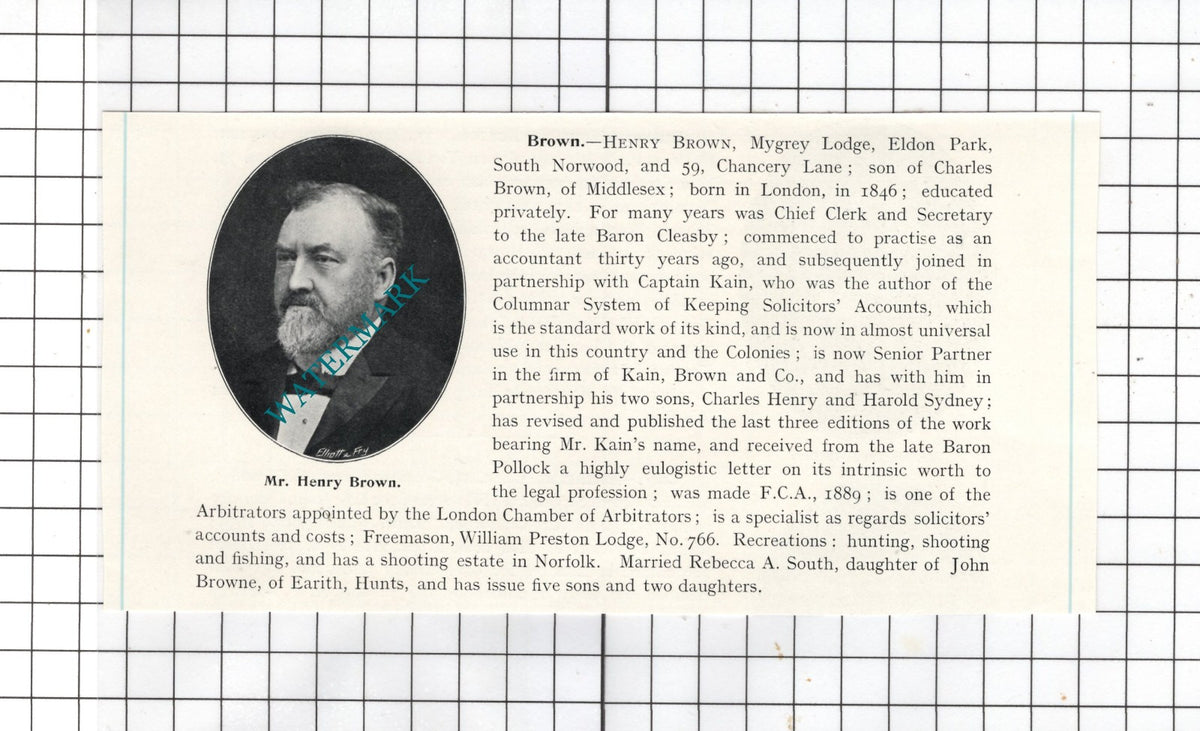 Elliott & Fry

Mr. Henry Brown.

Brown.—Henry Brown, Mygrey Lodge, Eldon Park, South Norwood, and 59, Chancery Lane; son of Charles Brown, of Middlesex; born in London, in 1846; educated privately. For many years was Chief Clerk and Secretary to the late Baron Cleasby; commenced to practise as an accountant thirty years ago, and subsequently joined in partnership with Captain Kain, who was the author of the Columnar System of Keeping Solicitors' Accounts, which is the standard work of its kind, and is now in almost universal use in this country and the Colonies; is now Senior Partner in the firm of Kain, Brown and Co., and has with him in partnership his two sons, Charles Henry and Harold Sydney; has revised and published the last three editions of the work bearing Mr. Kain's name, and received from the late Baron Pollock a highly eulogistic letter on its intrinsic worth to the legal profession; was made F.C.A., 1889; is one of the Arbitrators appointed by the London Chamber of Arbitrators; is a specialist as regards solicitors' accounts and costs; Freemason, William Preston Lodge, No. 766. Recreations: hunting, shooting and fishing, and has a shooting estate in Norfolk. Married Rebecca A. South, daughter of John Browne, of Earith, Hunts, and has issue five sons and two daughters.

WATERMARK